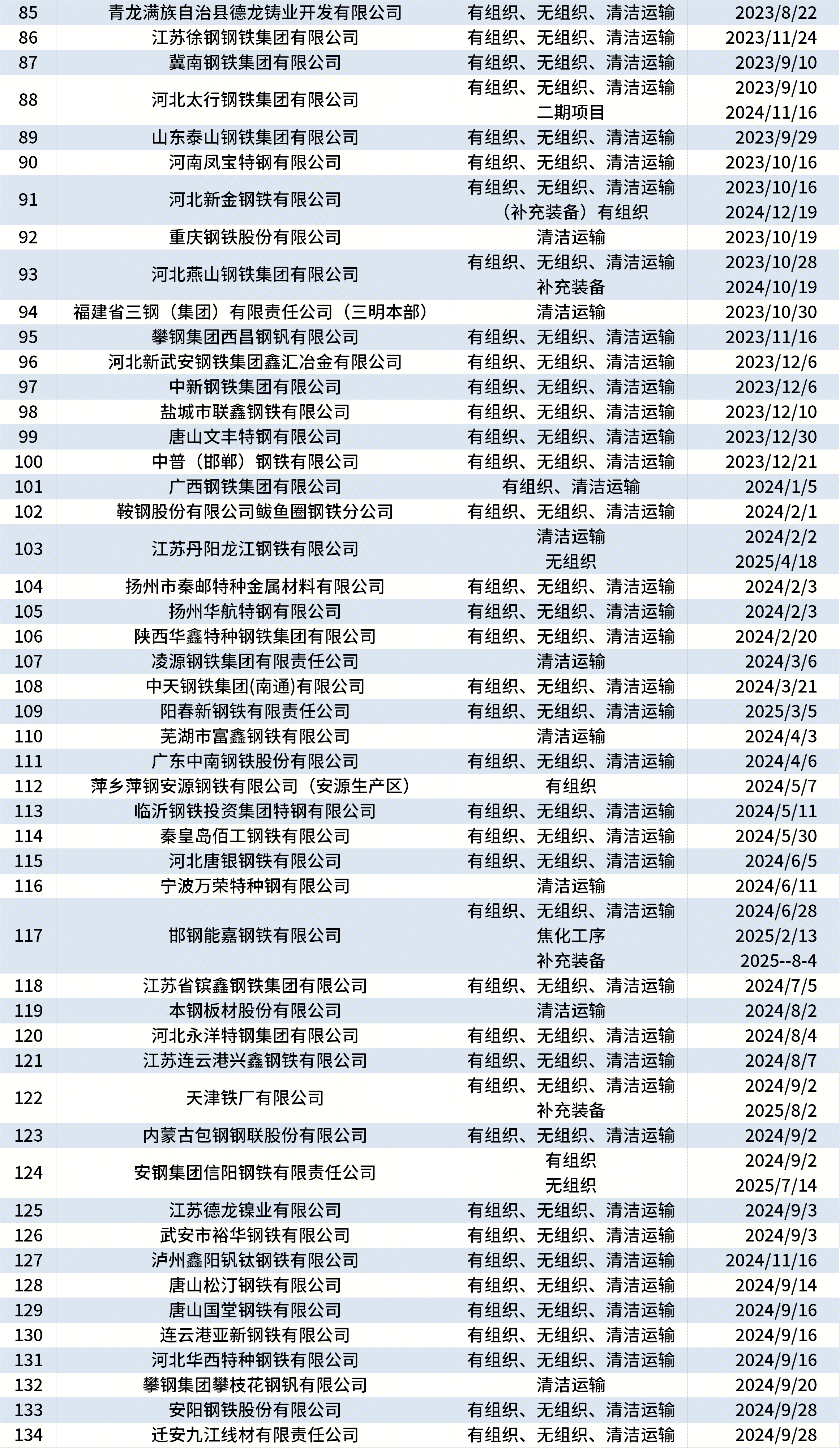 | 85 | 青龙满族自治县德龙铸业开发有限公司 | 有组织、无组织、清洁运输 | 2023/8/22 |
|---|---|---|---|
| 86 | 江苏徐钢钢铁集团有限公司 | 有组织、无组织、清洁运输 | 2023/11/24 |
| 87 | 冀南钢铁集团有限公司 | 有组织、无组织、清洁运输 | 2023/9/10 |
| 88 | 河北太行钢铁集团有限公司 | 有组织、无组织、清洁运输 | 2023/9/10 |
| | | 二期项目 | 2024/11/16 |
| 89 | 山东泰山钢铁集团有限公司 | 有组织、无组织、清洁运输 | 2023/9/29 |
| 90 | 河南凤宝特钢有限公司 | 有组织、无组织、清洁运输 | 2023/10/16 |
| 91 | 河北新金钢铁有限公司 | 有组织、无组织、清洁运输 | 2023/10/16 |
| | | （补充装备）有组织 | 2024/12/19 |
| 92 | 重庆钢铁股份有限公司 | 清洁运输 | 2023/10/19 |
| 93 | 河北燕山钢铁集团有限公司 | 有组织、无组织、清洁运输 | 2023/10/28 |
| | | 补充装备 | 2024/10/19 |
| 94 | 福建省三钢（集团）有限责任公司（三明本部） | 清洁运输 | 2023/10/30 |
| 95 | 攀钢集团西昌钢钒有限公司 | 有组织、无组织、清洁运输 | 2023/11/16 |
| 96 | 河北新武安钢铁集团鑫汇冶金有限公司 | 有组织、无组织、清洁运输 | 2023/12/6 |
| 97 | 中新钢铁集团有限公司 | 有组织、无组织、清洁运输 | 2023/12/6 |
| 98 | 盐城市联鑫钢铁有限公司 | 有组织、无组织、清洁运输 | 2023/12/10 |
| 99 | 唐山文丰特钢有限公司 | 有组织、无组织、清洁运输 | 2023/12/30 |
| 100 | 中普（邯郸）钢铁有限公司 | 有组织、无组织、清洁运输 | 2023/12/21 |
| 101 | 广西钢铁集团有限公司 | 有组织、清洁运输 | 2024/1/5 |
| 102 | 鞍钢股份有限公司鲅鱼圈钢铁分公司 | 有组织、无组织、清洁运输 | 2024/2/1 |
| 103 | 江苏丹阳龙江钢铁有限公司 | 清洁运输 | 2024/2/2 |
| | | 无组织 | 2025/4/18 |
| 104 | 扬州市秦邮特种金属材料有限公司 | 有组织、无组织、清洁运输 | 2024/2/3 |
| 105 | 扬州华航特钢有限公司 | 有组织、无组织、清洁运输 | 2024/2/3 |
| 106 | 陕西华鑫特种钢铁集团有限公司 | 有组织、无组织、清洁运输 | 2024/2/20 |
| 107 | 凌源钢铁集团有限责任公司 | 清洁运输 | 2024/3/6 |
| 108 | 中天钢铁集团(南通)有限公司 | 有组织、无组织、清洁运输 | 2024/3/21 |
| 109 | 阳春新钢铁有限责任公司 | 有组织、无组织、清洁运输 | 2025/3/5 |
| 110 | 芜湖市富鑫钢铁有限公司 | 清洁运输 | 2024/4/3 |
| 111 | 广东中南钢铁股份有限公司 | 有组织、无组织、清洁运输 | 2024/4/6 |
| 112 | 萍乡萍钢安源钢铁有限公司（安源生产区） | 有组织 | 2024/5/7 |
| 113 | 临沂钢铁投资集团特钢有限公司 | 有组织、无组织、清洁运输 | 2024/5/11 |
| 114 | 秦皇岛佰工钢铁有限公司 | 有组织、无组织、清洁运输 | 2024/5/30 |
| 115 | 河北唐银钢铁有限公司 | 有组织、无组织、清洁运输 | 2024/6/5 |
| 116 | 宁波万荣特种钢有限公司 | 清洁运输 | 2024/6/11 |
| 117 | 邯钢能嘉钢铁有限公司 | 有组织、无组织、清洁运输 | 2024/6/28 |
| | | 焦化工序 | 2025/2/13 |
| | | 补充装备 | 2025--8-4 |
| 118 | 江苏省镔鑫钢铁集团有限公司 | 有组织、无组织、清洁运输 | 2024/7/5 |
| 119 | 本钢板材股份有限公司 | 清洁运输 | 2024/8/2 |
| 120 | 河北永洋特钢集团有限公司 | 有组织、无组织、清洁运输 | 2024/8/4 |
| 121 | 江苏连云港兴鑫钢铁有限公司 | 有组织、无组织、清洁运输 | 2024/8/7 |
| 122 | 天津铁厂有限公司 | 有组织、无组织、清洁运输 | 2024/9/2 |
| | | 补充装备 | 2025/8/2 |
| 123 | 内蒙古包钢钢联股份有限公司 | 有组织、无组织、清洁运输 | 2024/9/2 |
| 124 | 安钢集团信阳钢铁有限责任公司 | 有组织 | 2024/9/2 |
| | | 无组织 | 2025/7/14 |
| 125 | 江苏德龙镍业有限公司 | 有组织、无组织、清洁运输 | 2024/9/3 |
| 126 | 武安市裕华钢铁有限公司 | 有组织、无组织、清洁运输 | 2024/9/3 |
| 127 | 泸州鑫阳钒钛钢铁有限公司 | 有组织、无组织、清洁运输 | 2024/11/16 |
| 128 | 唐山松汀钢铁有限公司 | 有组织、无组织、清洁运输 | 2024/9/14 |
| 129 | 唐山国堂钢铁有限公司 | 有组织、无组织、清洁运输 | 2024/9/16 |
| 130 | 连云港亚新钢铁有限公司 | 有组织、无组织、清洁运输 | 2024/9/16 |
| 131 | 河北华西特种钢铁有限公司 | 有组织、无组织、清洁运输 | 2024/9/16 |
| 132 | 攀钢集团攀枝花钢钒有限公司 | 清洁运输 | 2024/9/20 |
| 133 | 安阳钢铁股份有限公司 | 有组织、无组织、清洁运输 | 2024/9/28 |
| 134 | 迁安九江线材有限责任公司 | 有组织、无组织、清洁运输 | 2024/9/28 |